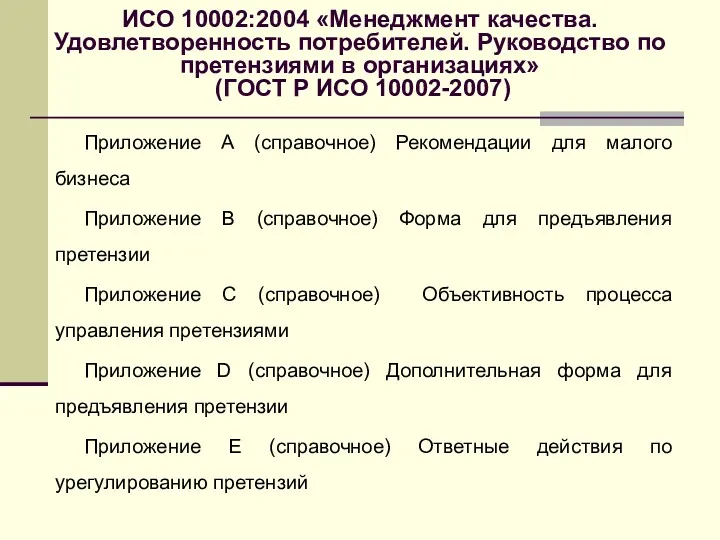 ИСО 10002:2004 «Менеджмент качества. Удовлетворенность потребителей. Руководство по претензиями в организациях» (ГОСТ Р ИСО 10002-2007)

Приложение А (справочное) Рекомендации для малого бизнеса

Приложение В (справочное) Форма для предъявления претензии

Приложение С (справочное) Объективность процесса управления претензиями

Приложение D (справочное) Дополнительная форма для предъявления претензии

Приложение Е (справочное) Ответные действия по урегулированию претензий